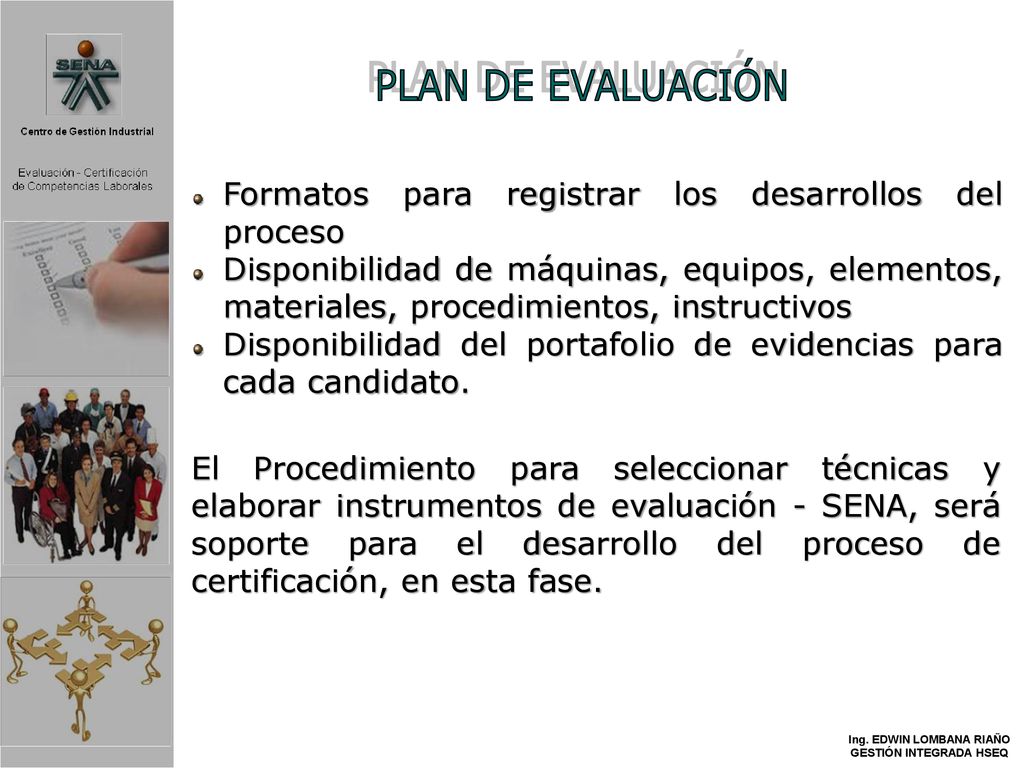 SENA

Centro de Gestión Industrial

Evaluación - Certificación de Competencias Laborales

PLAN DE EVALUACIÓN

Formatos para registrar los desarrollos del proceso

Disponibilidad de máquinas, equipos, elementos, materiales, procedimientos, instructivos

Disponibilidad del portafolio de evidencias para cada candidato.

El Procedimiento para seleccionar técnicas y elaborar instrumentos de evaluación - SENA, será soporte para el desarrollo del proceso de certificación, en esta fase.

Ing. EDWIN LOMBANA RIAÑO
GESTIÓN INTEGRADA HSEQ